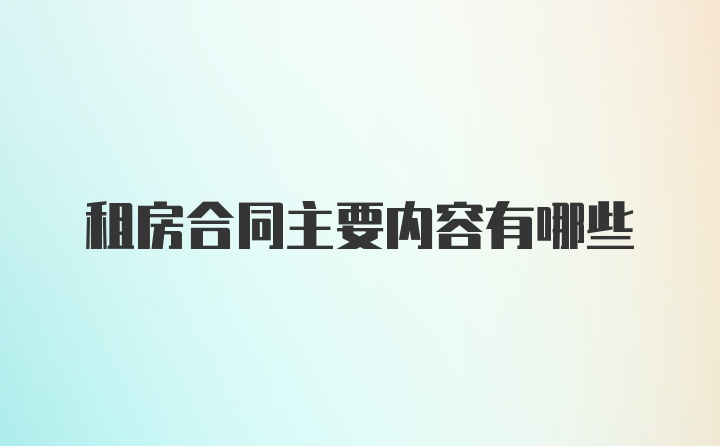 租房合同主要内容有哪些